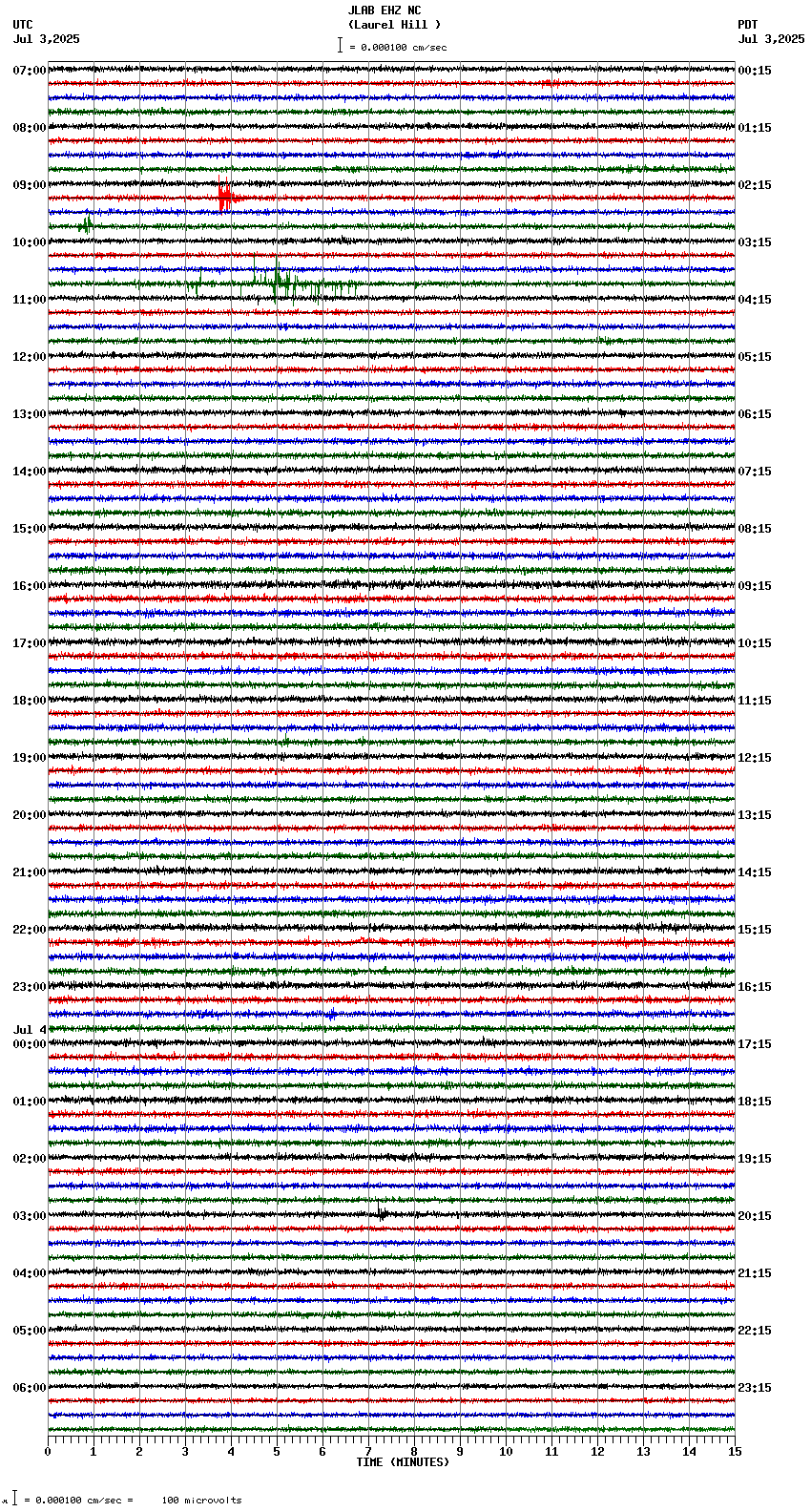 JLAB EHZ NC
(Laurel Hill )
= 0.000100 cm/sec

UTC
Jul 3,2025

PDT
Jul 3,2025

07:00
08:00
09:00
10:00
11:00
12:00
13:00
14:00
15:00
16:00
17:00
18:00
19:00
20:00
21:00
22:00
23:00
Jul 4
00:00
01:00
02:00
03:00
04:00
05:00
06:00

00:15
01:15
02:15
03:15
04:15
05:15
06:15
07:15
08:15
09:15
10:15
11:15
12:15
13:15
14:15
15:15
16:15
17:15
18:15
19:15
20:15
21:15
22:15
23:15

0 1 2 3 4 5 6 7 8 9 10 11 12 13 14 15
TIME (MINUTES)

= 0.000100 cm/sec = 100 microvolts